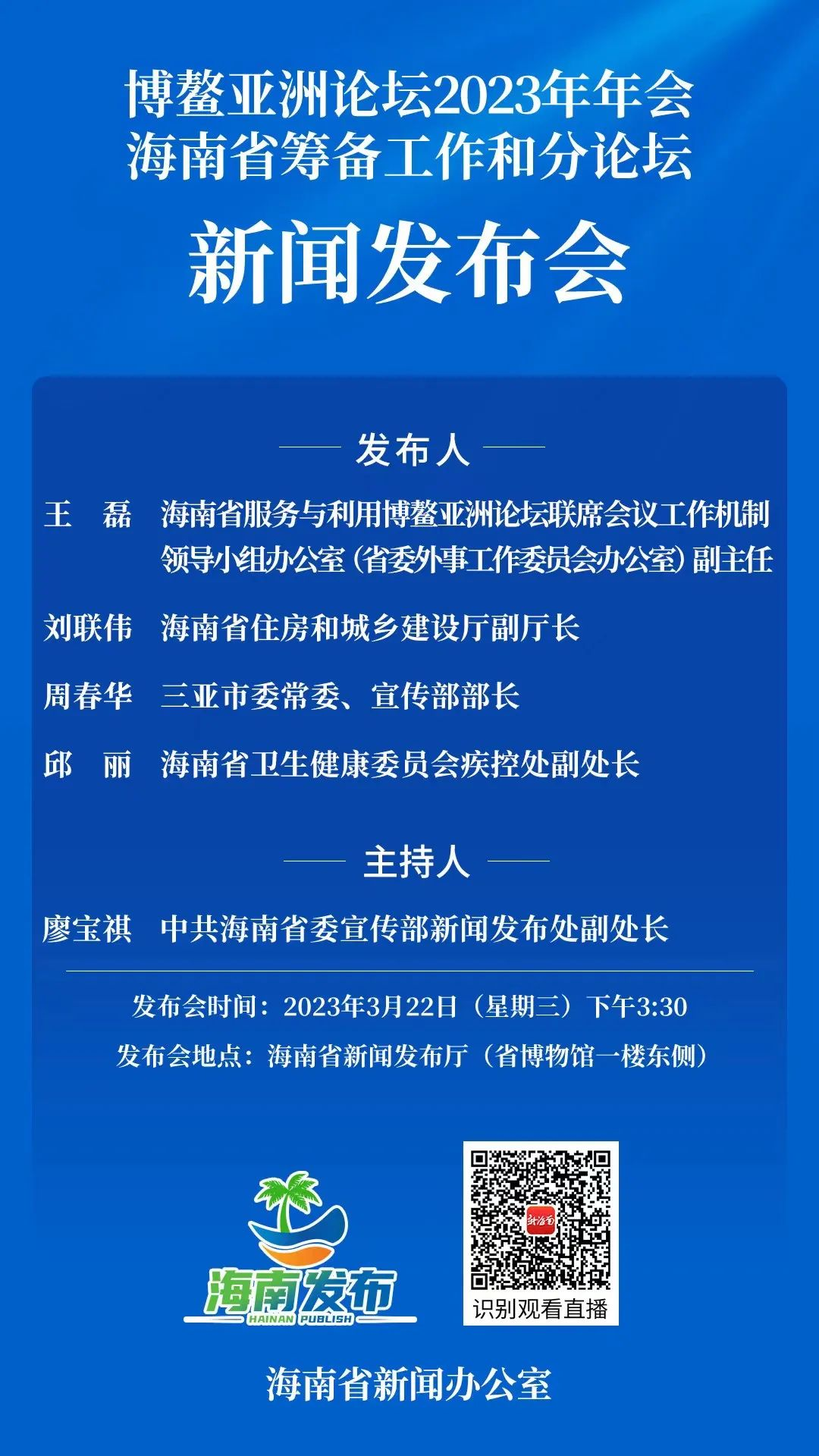 博鳌亚洲论坛2023年年会
海南省筹备工作和分论坛

新闻发布会

发布人

王　磊　海南省服务与利用博鳌亚洲论坛联席会议工作机制领导小组办公室（省委外事工作委员会办公室）副主任

刘联伟　海南省住房和城乡建设厅副厅长

周春华　三亚市委常委、宣传部部长

邱　丽　海南省卫生健康委员会疾控处副处长

主持人

廖宝祺　中共海南省委宣传部新闻发布处副处长

发布会时间：2023年3月22日（星期三）下午3:30
发布会地点：海南省新闻发布厅（省博物馆一楼东侧）

海南发布
HAINAN PUBLISH

新海南

识别观看直播

海南省新闻办公室